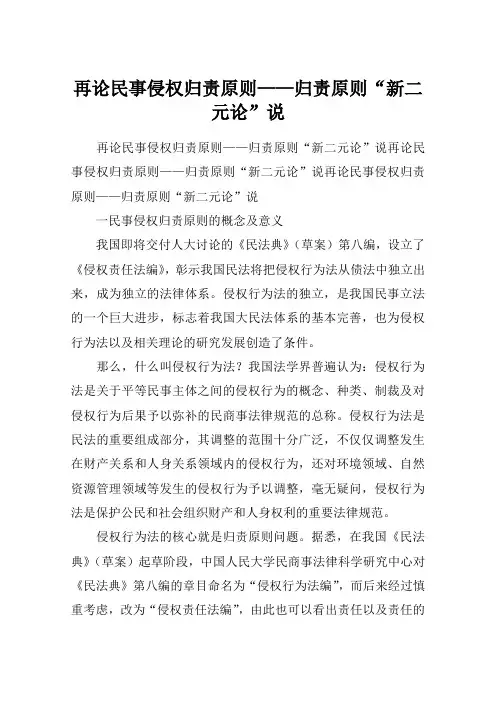 再论民事侵权归责原则——归责原则“新二元论”说

再论民事侵权归责原则——归责原则“新二元论”说再论民事侵权归责原则——归责原则“新二元论”说再论民事侵权归责原则——归责原则“新二元论”说

一民事侵权归责原则的概念及意义

我国即将交付人大讨论的《民法典》（草案）第八编，设立了《侵权责任法编》，彰示我国民法将把侵权行为法从债法中独立出来，成为独立的法律体系。侵权行为法的独立，是我国民事立法的一个巨大进步，标志着我国大民法体系的基本完善，也为侵权行为法以及相关理论的研究发展创造了条件。

那么，什么叫侵权行为法？我国法学界普遍认为：侵权行为法是关于平等民事主体之间的侵权行为的概念、种类、制裁及对侵权行为后果予以弥补的民商事法律规范的总称。侵权行为法是民法的重要组成部分，其调整的范围十分广泛，不仅仅调整发生在财产关系和人身关系领域内的侵权行为，还对环境领域、自然资源管理领域等发生的侵权行为予以调整，毫无疑问，侵权行为法是保护公民和社会组织财产和人身权利的重要法律规范。

侵权行为法的核心就是归责原则问题。据悉，在我国《民法典》（草案）起草阶段，中国人民大学民商事法律科学研究中心对《民法典》第八编的章目命名为“侵权行为法编”，而后来经过慎重考虑，改为“侵权责任法编”，由此也可以看出责任以及责任的